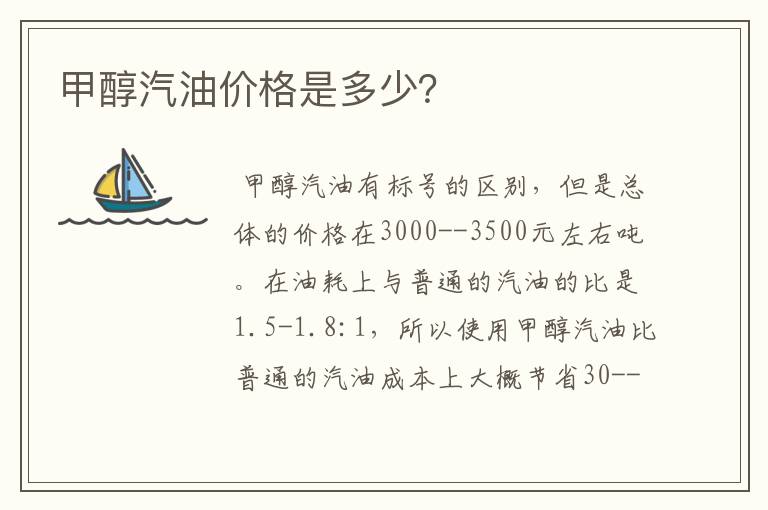 甲醇汽油价格是多少?

甲醇汽油有标号的区别，但是总体的价格在3000--3500元左右吨。在油耗上与普通的汽油的比是1.5-1.8:1，所以使用甲醇汽油比普通的汽油成本上大概节省30--